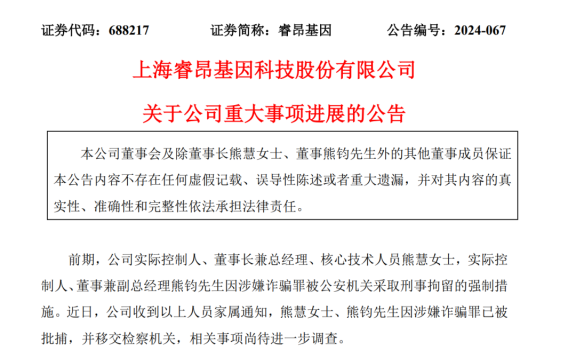 证券代码：688217　　　　证券简称：睿昂基因　　　　公告编号：2024-067

上海睿昂基因科技股份有限公司

关于公司重大事项进展的公告

本公司董事会及除董事长熊慧女士、董事熊钧先生外的其他董事成员保证本公告内容不存在任何虚假记载、误导性陈述或者重大遗漏，并对其内容的真实性、准确性和完整性依法承担法律责任。

前期，公司实际控制人、董事长兼总经理、核心技术人员熊慧女士，实际控制人、董事兼副总经理熊钧先生因涉嫌诈骗罪被公安机关采取刑事拘留的强制措施。近日，公司收到以上人员家属通知，熊慧女士、熊钧先生因涉嫌诈骗罪已被批捕，并移交检察机关，相关事项尚待进一步调查。